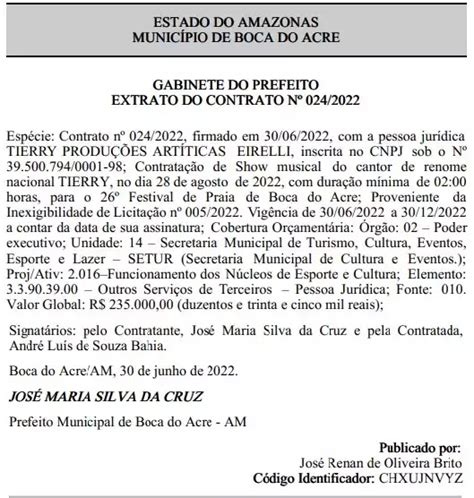 ESTADO DO AMAZONAS
MUNICÍPIO DE BOCA DO ACRE

GABINETE DO PREFEITO
EXTRATO DO CONTRATO Nº 024/2022

Espécie: Contrato nº 024/2022, firmado em 30/06/2022, com a pessoa jurídica TIERRY PRODUÇÕES ARTÍTICAS EIRELLI, inscrita no CNPJ sob o Nº 39.500.794/0001-98; Contratação de Show musical do cantor de renome nacional TIERRY, no dia 28 de agosto de 2022, com duração mínima de 02:00 horas, para o 26º Festival de Praia de Boca do Acre; Proveniente da Inexigibilidade de Licitação nº 005/2022. Vigência de 30/06/2022 a 30/12/2022 a contar da data de sua assinatura; Cobertura Orçamentária: Órgão: 02 – Poder executivo; Unidade: 14 – Secretaria Municipal de Turismo, Cultura, Eventos, Esporte e Lazer – SETUR (Secretaria Municipal de Cultura e Eventos.); Proj/Ativ: 2.016–Funcionamento dos Núcleos de Esporte e Cultura; Elemento: 3.3.90.39.00 – Outros Serviços de Terceiros – Pessoa Jurídica; Fonte: 010. Valor Global: R$ 235.000,00 (duzentos e trinta e cinco mil reais);

Signatários: pelo Contratante, José Maria Silva da Cruz e pela Contratada, André Luís de Souza Bahia.

Boca do Acre/AM, 30 de junho de 2022.

JOSÉ MARIA SILVA DA CRUZ

Prefeito Municipal de Boca do Acre - AM

Publicado por:
José Renan de Oliveira Brito
Código Identificador: CHXUJNVYZ